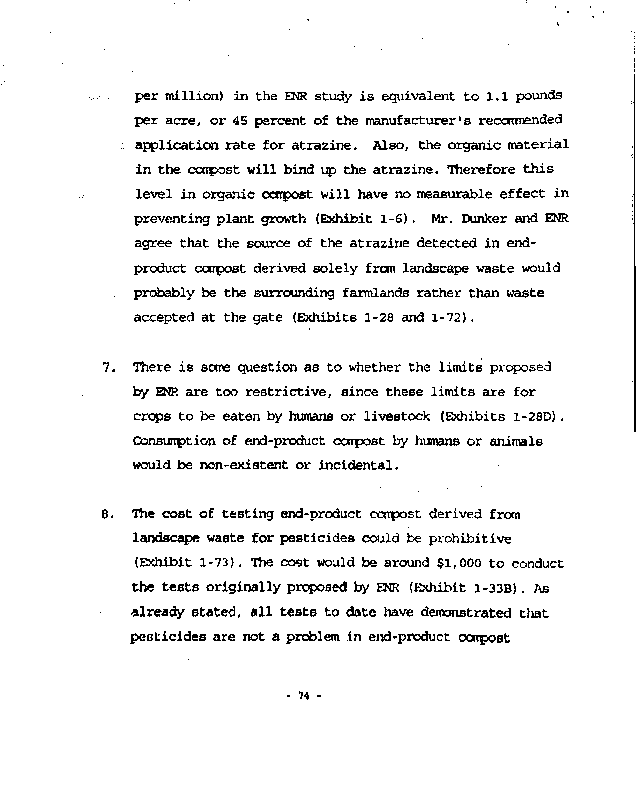 per million) in the ENR study is equivalent to 1.1 pounds per acre, or 45 percent of the manufacturer's recommended application rate for atrazine. Also, the organic material in the compost will bind up the atrazine. Therefore this level in organic compost will have no measurable effect in preventing plant growth (Exhibit 1-6). Mr. Dunker and ENR agree that the source of the atrazine detected in end-product compost derived solely from landscape waste would probably be the surrounding farmlands rather than waste accepted at the gate (Exhibits 1-28 and 1-72).

7. There is some question as to whether the limits proposed by ENR are too restrictive, since these limits are for crops to be eaten by humans or livestock (Exhibits 1-28D). Consumption of end-product compost by humans or animals would be non-existent or incidental.

8. The cost of testing end-product compost derived from landscape waste for pesticides could be prohibitive (Exhibit 1-73). The cost would be around $1,000 to conduct the tests originally proposed by ENR (Exhibit 1-33B). As already stated, all tests to date have demonstrated that pesticides are not a problem in end-product compost

- 74 -